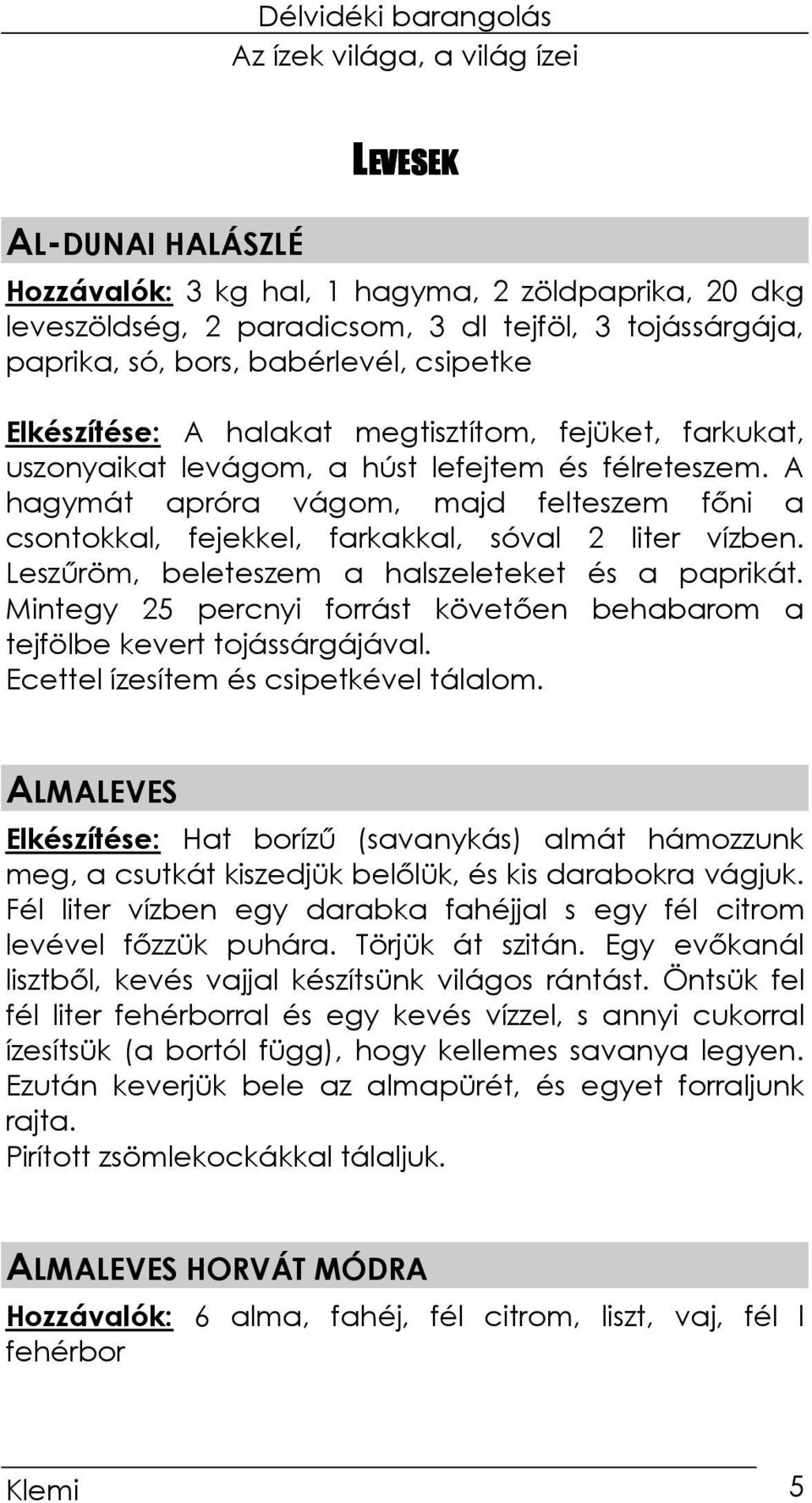 Délvidéki barangolás
Az ízek világa, a világ ízei

LEVESEK

AL-DUNAI HALÁSZLÉ

Hozzávalók: 3 kg hal, 1 hagyma, 2 zöldpaprika, 20 dkg leveszöldség, 2 paradicsom, 3 dl tejföl, 3 tojássárgája, paprika, só, bors, babérlevél, csipetke

Elkészítése: A halakat megtisztítom, fejüket, farkukat, uszonyaikat levágom, a húst lefejtem és félreteszem. A hagymát apróra vágom, majd felteszem főni a csontokkal, fejekkel, farkakkal, sóval 2 liter vízben. Leszűröm, beleteszem a halszeleteket és a paprikát. Mintegy 25 percnyi forrást követően behabarom a tejfölbe kevert tojássárgájával.
Ecettel ízesítem és csipetkével tálalom.

ALMALEVES

Elkészítése: Hat borízű (savanykás) almát hámozzunk meg, a csutkát kiszedjük belőlük, és kis darabokra vágjuk. Fél liter vízben egy darabka fahéjjal s egy fél citrom levével főzzük puhára. Törjük át szitán. Egy evőkanál lisztből, kevés vajjal készítsünk világos rántást. Öntsük fel fél liter fehérborral és egy kevés vízzel, s annyi cukorral ízesítsük (a bortól függ), hogy kellemes savanya legyen. Ezután keverjük bele az almapürét, és egyet forraljunk rajta.
Pirított zsömlekockákkal tálaljuk.

ALMALEVES HORVÁT MÓDRA

Hozzávalók: 6 alma, fahéj, fél citrom, liszt, vaj, fél l fehérbor

Klemi 5